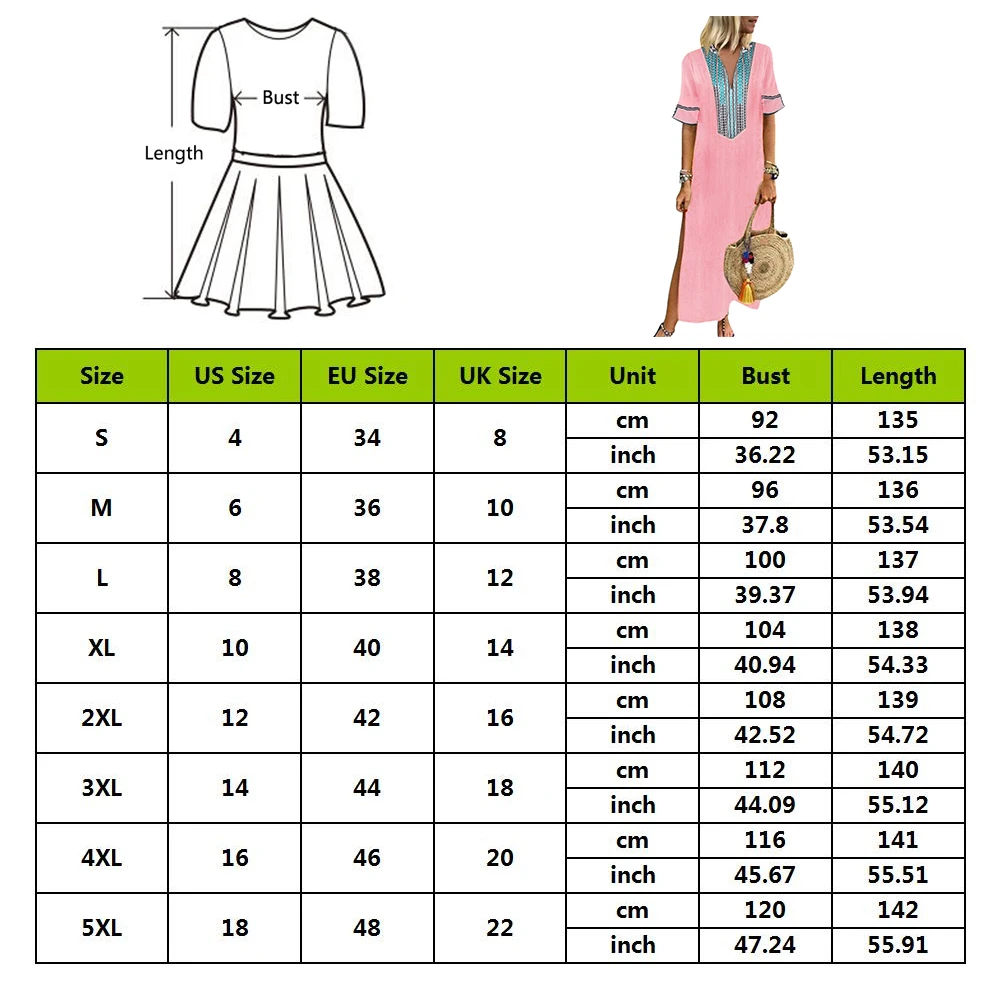 Bust
Length

| Size | US Size | EU Size | UK Size | Unit | Bust | Length |
|---|---|---|---|---|---|---|
| S | 4 | 34 | 8 | cm | 92 | 135 |
| | | | | inch | 36.22 | 53.15 |
| M | 6 | 36 | 10 | cm | 96 | 136 |
| | | | | inch | 37.8 | 53.54 |
| L | 8 | 38 | 12 | cm | 100 | 137 |
| | | | | inch | 39.37 | 53.94 |
| XL | 10 | 40 | 14 | cm | 104 | 138 |
| | | | | inch | 40.94 | 54.33 |
| 2XL | 12 | 42 | 16 | cm | 108 | 139 |
| | | | | inch | 42.52 | 54.72 |
| 3XL | 14 | 44 | 18 | cm | 112 | 140 |
| | | | | inch | 44.09 | 55.12 |
| 4XL | 16 | 46 | 20 | cm | 116 | 141 |
| | | | | inch | 45.67 | 55.51 |
| 5XL | 18 | 48 | 22 | cm | 120 | 142 |
| | | | | inch | 47.24 | 55.91 |